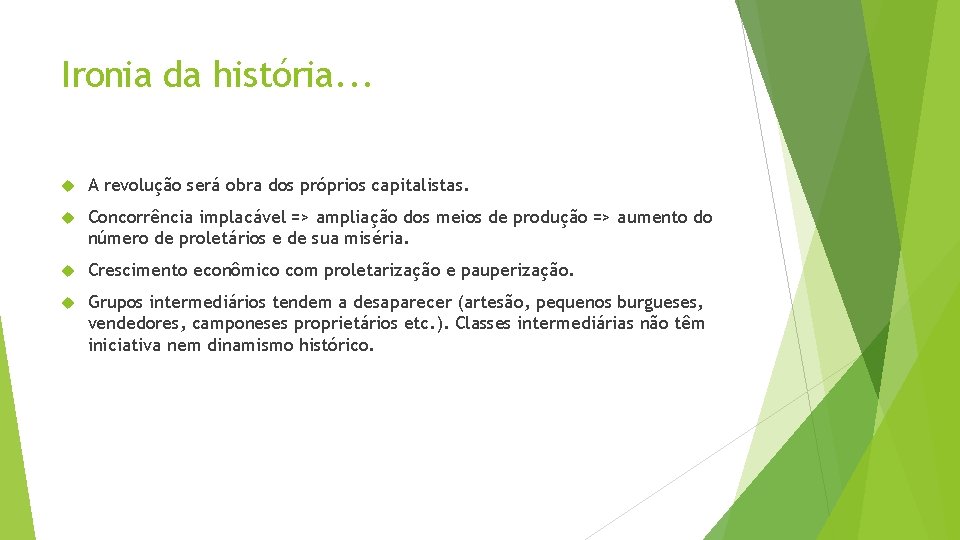 Ironia da história...

A revolução será obra dos próprios capitalistas.

Concorrência implacável => ampliação dos meios de produção => aumento do número de proletários e de sua miséria.

Crescimento econômico com proletarização e pauperização.

Grupos intermediários tendem a desaparecer (artesão, pequenos burgueses, vendedores, camponeses proprietários etc.). Classes intermediárias não têm iniciativa nem dinamismo histórico.